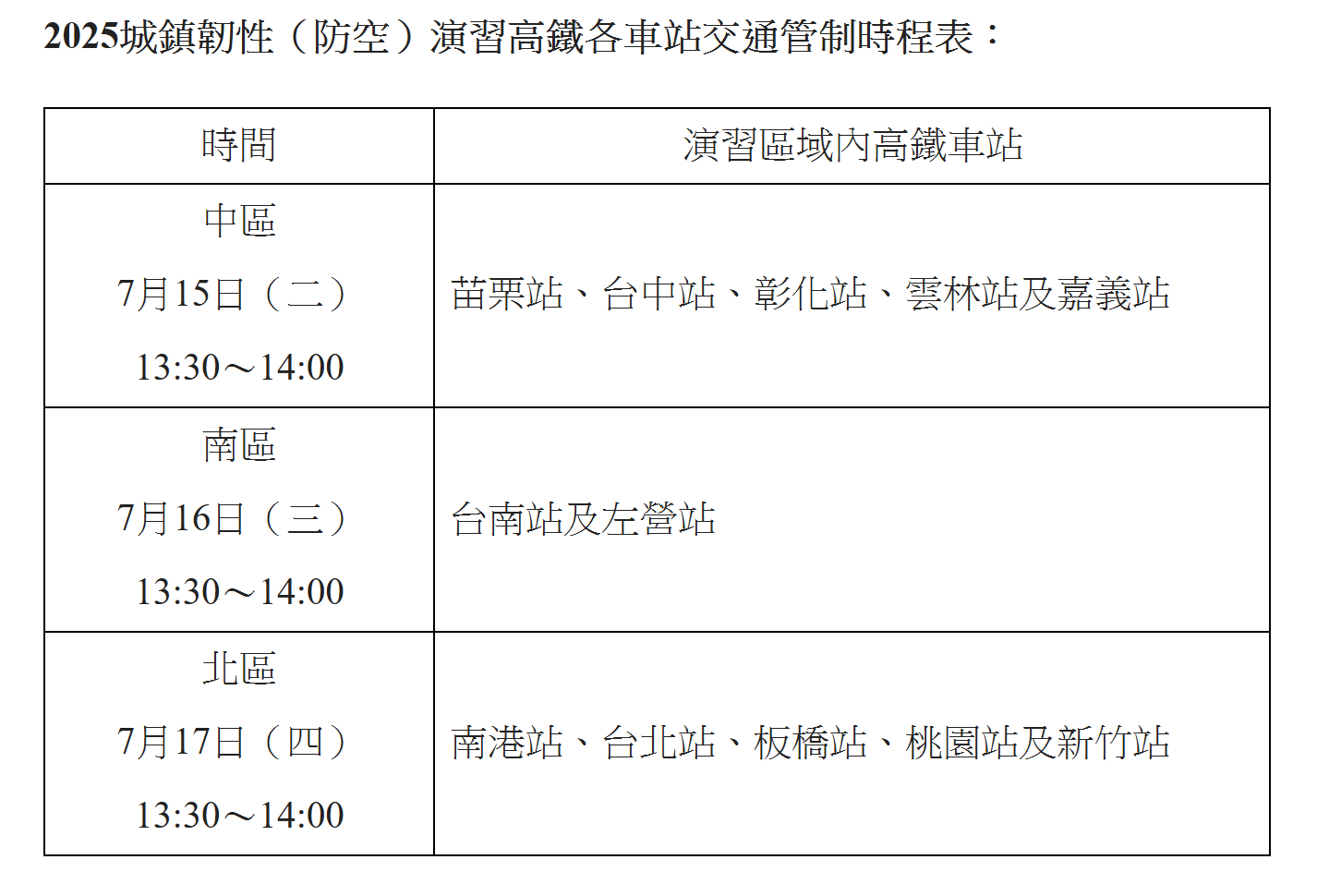 2025城鎮韌性（防空）演習高鐵各車站交通管制時程表：

| 時間 | 演習區域內高鐵車站 |
|---|---|
| 中區 7月15日（二） 13:30～14:00 | 苗栗站、台中站、彰化站、雲林站及嘉義站 |
| 南區 7月16日（三） 13:30～14:00 | 台南站及左營站 |
| 北區 7月17日（四） 13:30～14:00 | 南港站、台北站、板橋站、桃園站及新竹站 |